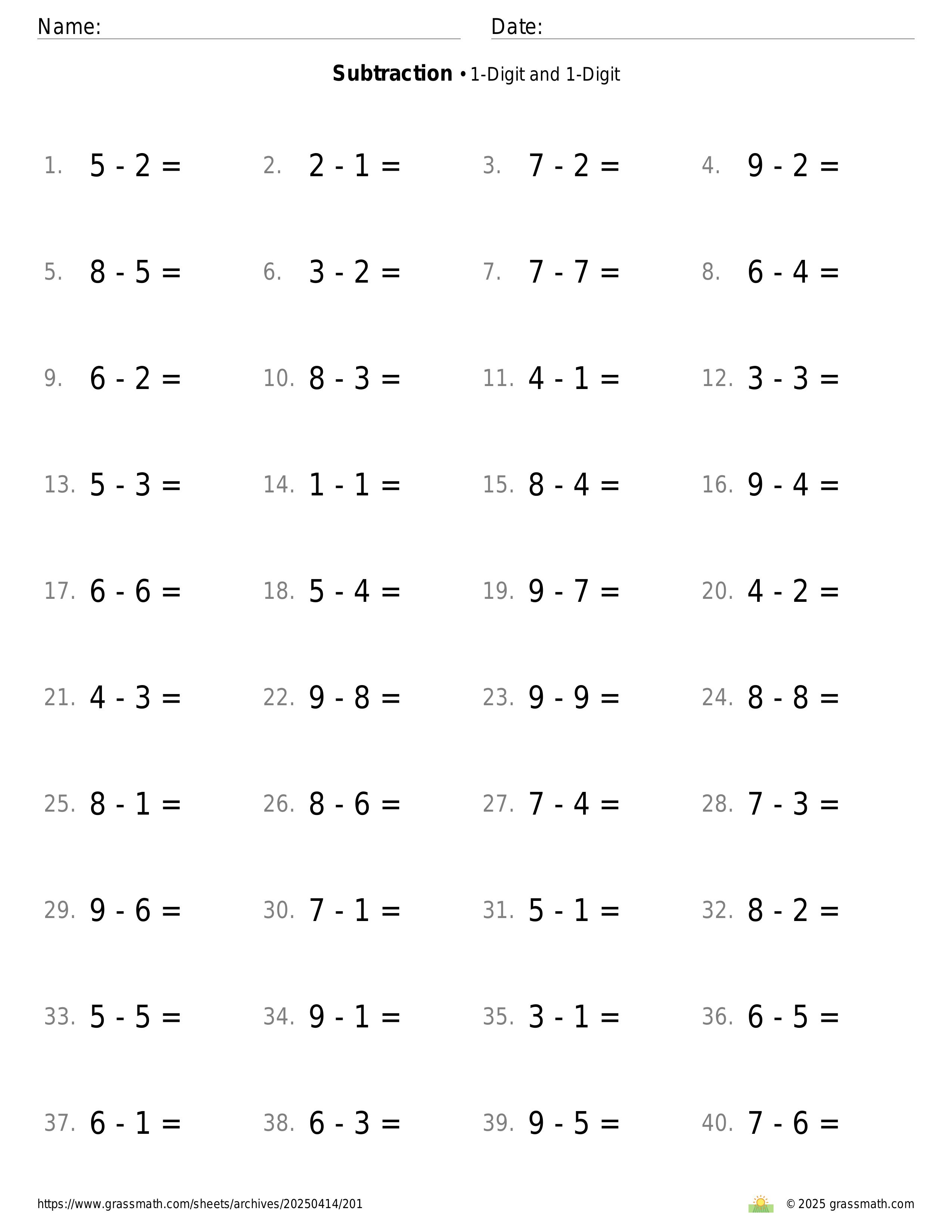 Name: Date:

**Subtraction** • 1-Digit and 1-Digit

1. $5 - 2 =$ 2. $2 - 1 =$ 3. $7 - 2 =$ 4. $9 - 2 =$

5. $8 - 5 =$ 6. $3 - 2 =$ 7. $7 - 7 =$ 8. $6 - 4 =$

9. $6 - 2 =$ 10. $8 - 3 =$ 11. $4 - 1 =$ 12. $3 - 3 =$

13. $5 - 3 =$ 14. $1 - 1 =$ 15. $8 - 4 =$ 16. $9 - 4 =$

17. $6 - 6 =$ 18. $5 - 4 =$ 19. $9 - 7 =$ 20. $4 - 2 =$

21. $4 - 3 =$ 22. $9 - 8 =$ 23. $9 - 9 =$ 24. $8 - 8 =$

25. $8 - 1 =$ 26. $8 - 6 =$ 27. $7 - 4 =$ 28. $7 - 3 =$

29. $9 - 6 =$ 30. $7 - 1 =$ 31. $5 - 1 =$ 32. $8 - 2 =$

33. $5 - 5 =$ 34. $9 - 1 =$ 35. $3 - 1 =$ 36. $6 - 5 =$

37. $6 - 1 =$ 38. $6 - 3 =$ 39. $9 - 5 =$ 40. $7 - 6 =$

https://www.grassmath.com/sheets/archives/20250414/201 © 2025 grassmath.com